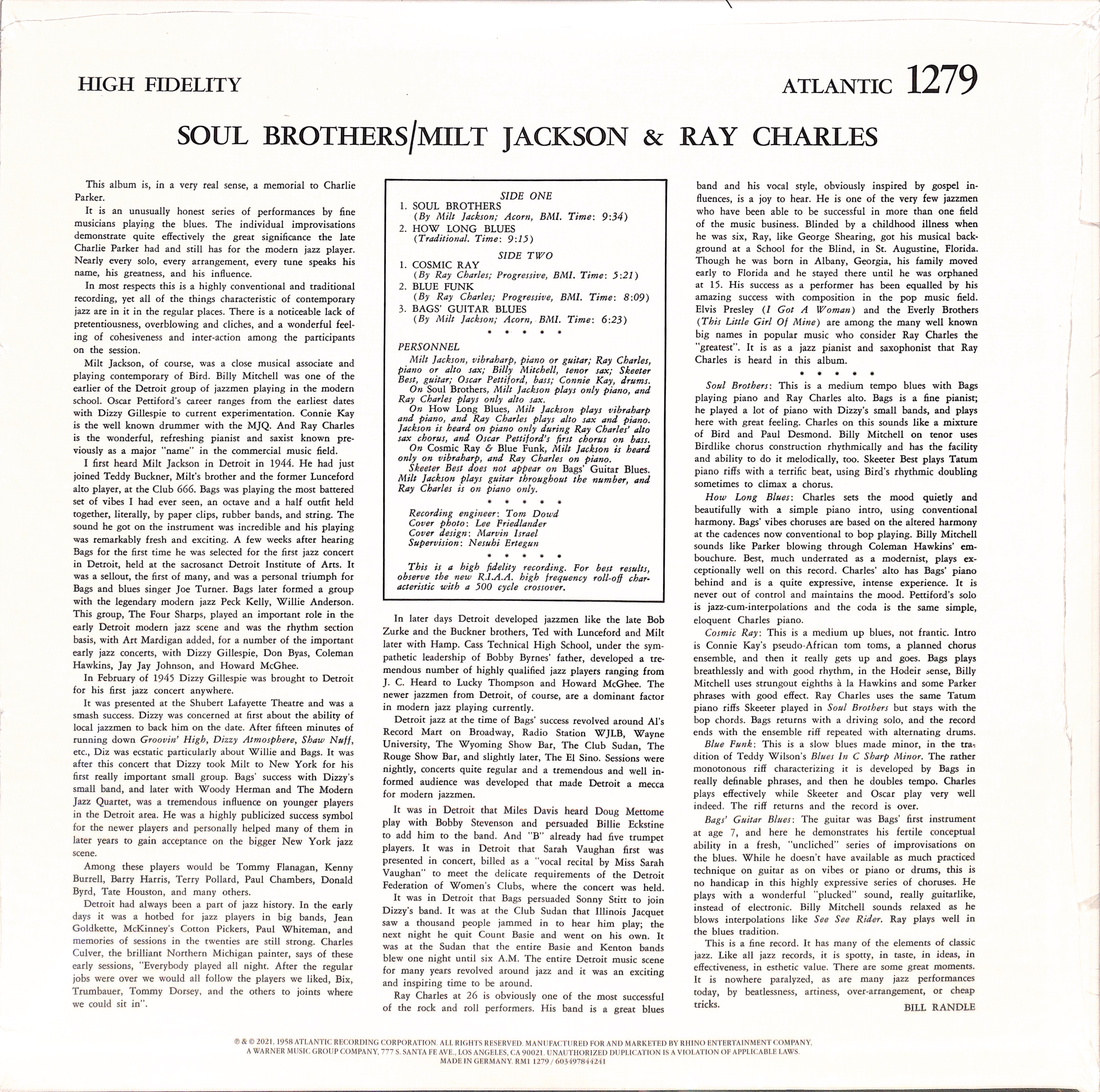 HIGH FIDELITY

ATLANTIC 1279

SOUL BROTHERS/MILT JACKSON & RAY CHARLES

This album is, in a very real sense, a memorial to Charlie Parker.

It is an unusually honest series of performances by fine musicians playing the blues. The individual improvisations demonstrate quite effectively the great significance the late Charlie Parker had and still has for the modern jazz player. Nearly every solo, every arrangement, every tune speaks his name, his greatness, and his influence.

In most respects this is a highly conventional and traditional recording, yet all of the things characteristic of contemporary jazz are in it in the regular places. There is a noticeable lack of pretentiousness, overblowing and cliches, and a wonderful feeling of cohesiveness and inter-action among the participants on the session.

Milt Jackson, of course, was a close musical associate and playing contemporary of Bird. Billy Mitchell was one of the earlier of the Detroit group of jazzmen playing in the modern school. Oscar Pettiford's career ranges from the earliest dates with Dizzy Gillespie to current experimentation. Connie Kay is the well known drummer with the MJQ. And Ray Charles is the wonderful, refreshing pianist and saxist known previously as a major "name" in the commercial music field.

I first heard Milt Jackson in Detroit in 1944. He had just joined Teddy Buckner, Milt's brother and the former Lunceford alto player, at the Club 666. Bags was playing the most battered set of vibes I had ever seen, an octave and a half outfit held together, literally, by paper clips, rubber bands, and string. The sound he got on the instrument was incredible and his playing was remarkably fresh and exciting. A few weeks after hearing Bags for the first time he was selected for the first jazz concert in Detroit, held at the sacrosanct Detroit Institute of Arts. It was a sellout, the first of many, and was a personal triumph for Bags and blues singer Joe Turner. Bags later formed a group with the legendary modern jazz Peck Kelly, Willie Anderson. This group, The Four Sharps, played an important role in the early Detroit modern jazz scene and was the rhythm section basis, with Art Mardigan added, for a number of the important early jazz concerts, with Dizzy Gillespie, Don Byas, Coleman Hawkins, Jay Jay Johnson, and Howard McGhee.

In February of 1945 Dizzy Gillespie was brought to Detroit for his first jazz concert anywhere.

It was presented at the Shubert Lafayette Theatre and was a smash success. Dizzy was concerned at first about the ability of local jazzmen to back him on the date. After fifteen minutes of running down Groovin' High, Dizzy Atmosphere, Shaw Nuff, etc., Diz was ecstatic particularly about Willie and Bags. It was after this concert that Dizzy took Milt to New York for his first really important small group. Bags' success with Dizzy's small band, and later with Woody Herman and The Modern Jazz Quartet, was a tremendous influence on younger players in the Detroit area. He was a highly publicized success symbol for the newer players and personally helped many of them in later years to gain acceptance on the bigger New York jazz scene.

Among these players would be Tommy Flanagan, Kenny Burrell, Barry Harris, Terry Pollard, Paul Chambers, Donald Byrd, Tate Houston, and many others.

Detroit had always been a part of jazz history. In the early days it was a hotbed for jazz players in big bands, Jean Goldkette, McKinney's Cotton Pickers, Paul Whiteman, and memories of sessions in the twenties are still strong. Charles Culver, the brilliant Northern Michigan painter, says of these early sessions, "Everybody played all night. After the regular jobs were over we would all follow the players we liked, Bix, Trumbauer, Tommy Dorsey, and the others to joints where we could sit in".

SIDE ONE
1. SOUL BROTHERS
(By Milt Jackson; Acorn, BMI. Time: 9:34)
2. HOW LONG BLUES
(Traditional. Time: 9:15)

SIDE TWO
1. COSMIC RAY
(By Ray Charles; Progressive, BMI. Time: 5:21)
2. BLUE FUNK
(By Ray Charles; Progressive, BMI. Time: 8:09)
3. BAGS' GUITAR BLUES
(By Milt Jackson; Acorn, BMI. Time: 6:23)

• • • • •

PERSONNEL
Milt Jackson, vibraharp, piano or guitar; Ray Charles, piano or alto sax; Billy Mitchell, tenor sax; Skeeter Best, guitar; Oscar Pettiford, bass; Connie Kay, drums.
On Soul Brothers, Milt Jackson plays only piano, and Ray Charles plays only alto sax.
On How Long Blues, Milt Jackson plays vibraharp and piano, and Ray Charles plays alto sax and piano. Jackson is heard on piano only during Ray Charles' alto sax chorus, and Oscar Pettiford's first chorus on bass.
On Cosmic Ray & Blue Funk, Milt Jackson is heard only on vibraharp, and Ray Charles on piano.
Skeeter Best does not appear on Bags' Guitar Blues. Milt Jackson plays guitar throughout the number, and Ray Charles is on piano only.

• • • • •

Recording engineer: Tom Dowd
Cover photo: Lee Friedlander
Cover design: Marvin Israel
Supervision: Nesuhi Ertegun

• • • • •

This is a high fidelity recording. For best results, observe the new R.I.A.A. high frequency roll-off characteristic with a 500 cycle crossover.

In later days Detroit developed jazzmen like the late Bob Zurke and the Buckner brothers, Ted with Lunceford and Milt later with Hamp. Cass Technical High School, under the sympathetic leadership of Bobby Byrnes' father, developed a tremendous number of highly qualified jazz players ranging from J. C. Heard to Lucky Thompson and Howard McGhee. The newer jazzmen from Detroit, of course, are a dominant factor in modern jazz playing currently.

Detroit jazz at the time of Bags' success revolved around Al's Record Mart on Broadway, Radio Station WJLB, Wayne University, The Wyoming Show Bar, The Club Sudan, The Rouge Show Bar, and slightly later, The El Sino. Sessions were nightly, concerts quite regular and a tremendous and well informed audience was developed that made Detroit a mecca for modern jazzmen.

It was in Detroit that Miles Davis heard Doug Mettome play with Bobby Stevenson and persuaded Billie Eckstine to add him to the band. And "B" already had five trumpet players. It was in Detroit that Sarah Vaughan first was presented in concert, billed as a "vocal recital by Miss Sarah Vaughan" to meet the delicate requirements of the Detroit Federation of Women's Clubs, where the concert was held.

It was in Detroit that Bags persuaded Sonny Stitt to join Dizzy's band. It was at the Club Sudan that Illinois Jacquet saw a thousand people jammed in to hear him play; the next night he quit Count Basie and went on his own. It was at the Sudan that the entire Basie and Kenton bands blew one night until six A.M. The entire Detroit music scene for many years revolved around jazz and it was an exciting and inspiring time to be around.

Ray Charles at 26 is obviously one of the most successful of the rock and roll performers. His band is a great blues band and his vocal style, obviously inspired by gospel influences, is a joy to hear. He is one of the very few jazzmen who have been able to be successful in more than one field of the music business. Blinded by a childhood illness when he was six, Ray, like George Shearing, got his musical background at a School for the Blind, in St. Augustine, Florida. Though he was born in Albany, Georgia, his family moved early to Florida and he stayed there until he was orphaned at 15. His success as a performer has been equalled by his amazing success with composition in the pop music field. Elvis Presley (I Got A Woman) and the Everly Brothers (This Little Girl Of Mine) are among the many well known big names in popular music who consider Ray Charles the "greatest". It is as a jazz pianist and saxophonist that Ray Charles is heard in this album.

• • • • •

Soul Brothers: This is a medium tempo blues with Bags playing piano and Ray Charles alto. Bags is a fine pianist; he played a lot of piano with Dizzy's small bands, and plays here with great feeling. Charles on this sounds like a mixture of Bird and Paul Desmond. Billy Mitchell on tenor uses Birdlike chorus construction rhythmically and has the facility and ability to do it melodically, too. Skeeter Best plays Tatum piano riffs with a terrific beat, using Bird's rhythmic doubling sometimes to climax a chorus.

How Long Blues: Charles sets the mood quietly and beautifully with a simple piano intro, using conventional harmony. Bags' vibes choruses are based on the altered harmony at the cadences now conventional to bop playing. Billy Mitchell sounds like Parker blowing through Coleman Hawkins' embouchure. Best, much underrated as a modernist, plays exceptionally well on this record. Charles' alto has Bags' piano behind and is a quite expressive, intense experience. It is never out of control and maintains the mood. Pettiford's solo is jazz-cum-interpolations and the coda is the same simple, eloquent Charles piano.

Cosmic Ray: This is a medium up blues, not frantic. Intro is Connie Kay's pseudo-African tom toms, a planned chorus ensemble, and then it really gets up and goes. Bags plays breathlessly and with good rhythm, in the Hodeir sense, Billy Mitchell uses strungout eighths à la Hawkins and some Parker phrases with good effect. Ray Charles uses the same Tatum piano riffs Skeeter played in Soul Brothers but stays with the bop chords. Bags returns with a driving solo, and the record ends with the ensemble riff repeated with alternating drums.

Blue Funk: This is a slow blues made minor, in the tradition of Teddy Wilson's Blues In C Sharp Minor. The rather monotonous riff characterizing it is developed by Bags in really definable phrases, and then he doubles tempo. Charles plays effectively while Skeeter and Oscar play very well indeed. The riff returns and the record is over.

Bags' Guitar Blues: The guitar was Bags' first instrument at age 7, and here he demonstrates his fertile conceptual ability in a fresh, "uncliched" series of improvisations on the blues. While he doesn't have available as much practiced technique on guitar as on vibes or piano or drums, this is no handicap in this highly expressive series of choruses. He plays with a wonderful "plucked" sound, really guitarlike, instead of electronic. Billy Mitchell sounds relaxed as he blows interpolations like See See Rider. Ray plays well in the blues tradition.

This is a fine record. It has many of the elements of classic jazz. Like all jazz records, it is spotty, in taste, in ideas, in effectiveness, in esthetic value. There are some great moments. It is nowhere paralyzed, as are many jazz performances today, by beatlessness, artiness, over-arrangement, or cheap tricks.

BILL RANDLE

℗ & © 2021, 1958 ATLANTIC RECORDING CORPORATION. ALL RIGHTS RESERVED. MANUFACTURED FOR AND MARKETED BY RHINO ENTERTAINMENT COMPANY, A WARNER MUSIC GROUP COMPANY, 777 S. SANTA FE AVE., LOS ANGELES, CA 90021. UNAUTHORIZED DUPLICATION IS A VIOLATION OF APPLICABLE LAWS. MADE IN GERMANY. RM1 1279 / 603497844241